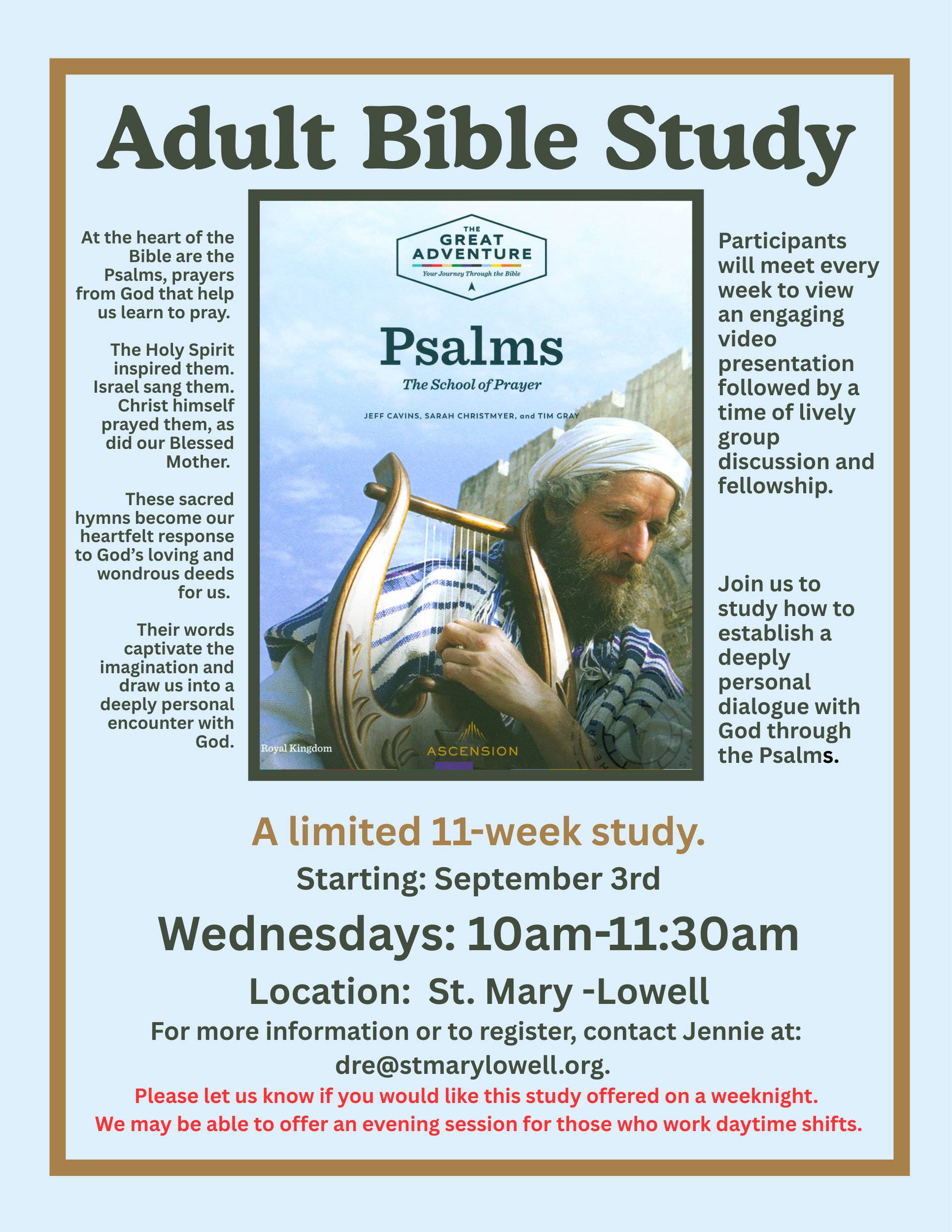 Adult Bible Study

At the heart of the Bible are the Psalms, prayers from God that help us learn to pray.

The Holy Spirit inspired them. Israel sang them. Christ himself prayed them, as did our Blessed Mother.

These sacred hymns become our heartfelt response to God's loving and wondrous deeds for us.

Their words captivate the imagination and draw us into a deeply personal encounter with God.

THE GREAT ADVENTURE
Your Journey Through the Bible

Psalms
The School of Prayer

JEFF CAVINS, SARAH CHRISTMYER, and TIM GRAY

Royal Kingdom

ASCENSION

Participants will meet every week to view an engaging video presentation followed by a time of lively group discussion and fellowship.

Join us to study how to establish a deeply personal dialogue with God through the Psalms.

A limited 11-week study.

Starting: September 3rd

Wednesdays: 10am-11:30am

Location: St. Mary -Lowell

For more information or to register, contact Jennie at: dre@stmarylowell.org.

Please let us know if you would like this study offered on a weeknight.
We may be able to offer an evening session for those who work daytime shifts.